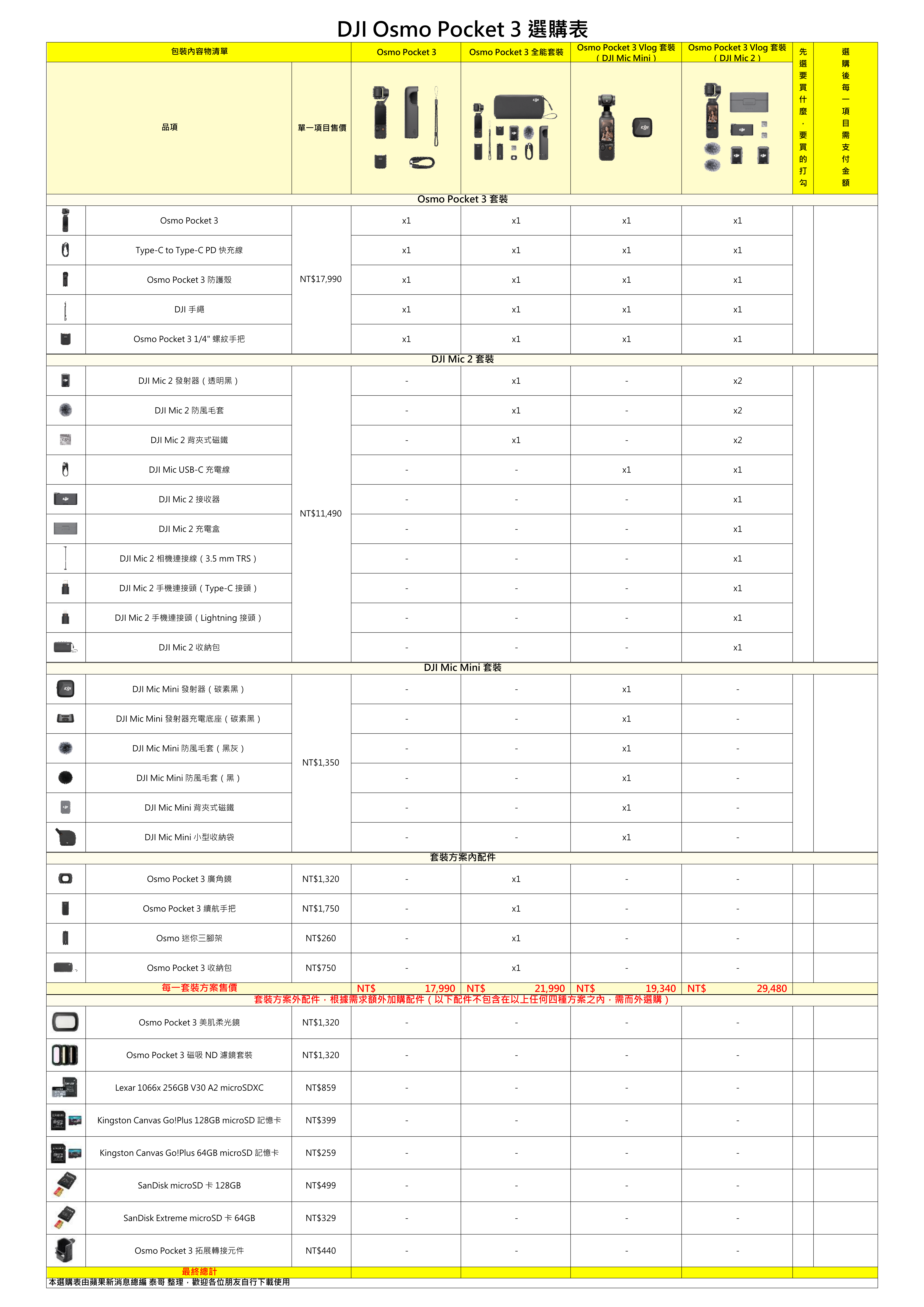 DJI Osmo Pocket 3 選購表

| 包裝內容物清單 | | Osmo Pocket 3 | Osmo Pocket 3 全能套裝 | Osmo Pocket 3 Vlog 套裝（DJI Mic Mini） | Osmo Pocket 3 Vlog 套裝（DJI Mic 2） | 先選要買什麼，要買的打勾 | 選購後每一項目需支付金額 |
|---|---|---|---|---|---|---|---|
| 品項 | 單一項目售價 | | | | | | |
| Osmo Pocket 3 套裝 | | | | | | | |
| Osmo Pocket 3 | NT$17,990 | x1 | x1 | x1 | x1 | | |
| Type-C to Type-C PD 快充線 | | x1 | x1 | x1 | x1 | | |
| Osmo Pocket 3 防護殼 | | x1 | x1 | x1 | x1 | | |
| DJI 手繩 | | x1 | x1 | x1 | x1 | | |
| Osmo Pocket 3 1/4" 螺紋手把 | | x1 | x1 | x1 | x1 | | |
| DJI Mic 2 套裝 | | | | | | | |
| DJI Mic 2 發射器（透明黑） | NT$11,490 | - | x1 | - | x2 | | |
| DJI Mic 2 防風毛套 | | - | x1 | - | x2 | | |
| DJI Mic 2 背夾式磁鐵 | | - | x1 | - | x2 | | |
| DJI Mic USB-C 充電線 | | - | - | x1 | x1 | | |
| DJI Mic 2 接收器 | | - | - | - | x1 | | |
| DJI Mic 2 充電盒 | | - | - | - | x1 | | |
| DJI Mic 2 相機連接線（3.5 mm TRS） | | - | - | - | x1 | | |
| DJI Mic 2 手機連接頭（Type-C 接頭） | | - | - | - | x1 | | |
| DJI Mic 2 手機連接頭（Lightning 接頭） | | - | - | - | x1 | | |
| DJI Mic 2 收納包 | | - | - | - | x1 | | |
| DJI Mic Mini 套裝 | | | | | | | |
| DJI Mic Mini 發射器（碳素黑） | NT$1,350 | - | - | x1 | - | | |
| DJI Mic Mini 發射器充電底座（碳素黑） | | - | - | x1 | - | | |
| DJI Mic Mini 防風毛套（黑灰） | | - | - | x1 | - | | |
| DJI Mic Mini 防風毛套（黑） | | - | - | x1 | - | | |
| DJI Mic Mini 背夾式磁鐵 | | - | - | x1 | - | | |
| DJI Mic Mini 小型收納袋 | | - | - | x1 | - | | |
| 套裝方案內配件 | | | | | | | |
| Osmo Pocket 3 廣角鏡 | NT$1,320 | - | x1 | - | - | | |
| Osmo Pocket 3 續航手把 | NT$1,750 | - | x1 | - | - | | |
| Osmo 迷你三腳架 | NT$260 | - | x1 | - | - | | |
| Osmo Pocket 3 收納包 | NT$750 | - | x1 | - | - | | |
| 每一套裝方案售價 | | NT$ 17,990 | NT$ 21,990 | NT$ 19,340 | NT$ 29,480 | | |
| 套裝方案外配件，根據需求額外加購配件（以下配件不包含在以上任何四種方案之內，需而外選購） | | | | | | | |
| Osmo Pocket 3 美肌柔光鏡 | NT$1,320 | - | - | - | - | | |
| Osmo Pocket 3 磁吸 ND 濾鏡套裝 | NT$1,320 | - | - | - | - | | |
| Lexar 1066x 256GB V30 A2 microSDXC | NT$859 | - | - | - | - | | |
| Kingston Canvas Go!Plus 128GB microSD 記憶卡 | NT$399 | - | - | - | - | | |
| Kingston Canvas Go!Plus 64GB microSD 記憶卡 | NT$259 | - | - | - | - | | |
| SanDisk microSD 卡 128GB | NT$499 | - | - | - | - | | |
| SanDisk Extreme microSD 卡 64GB | NT$329 | - | - | - | - | | |
| Osmo Pocket 3 拓展轉接元件 | NT$440 | - | - | - | - | | |
| 最終總計 | | | | | | | |

本選購表由蘋果新消息總編 泰哥 整理，歡迎各位朋友自行下載使用